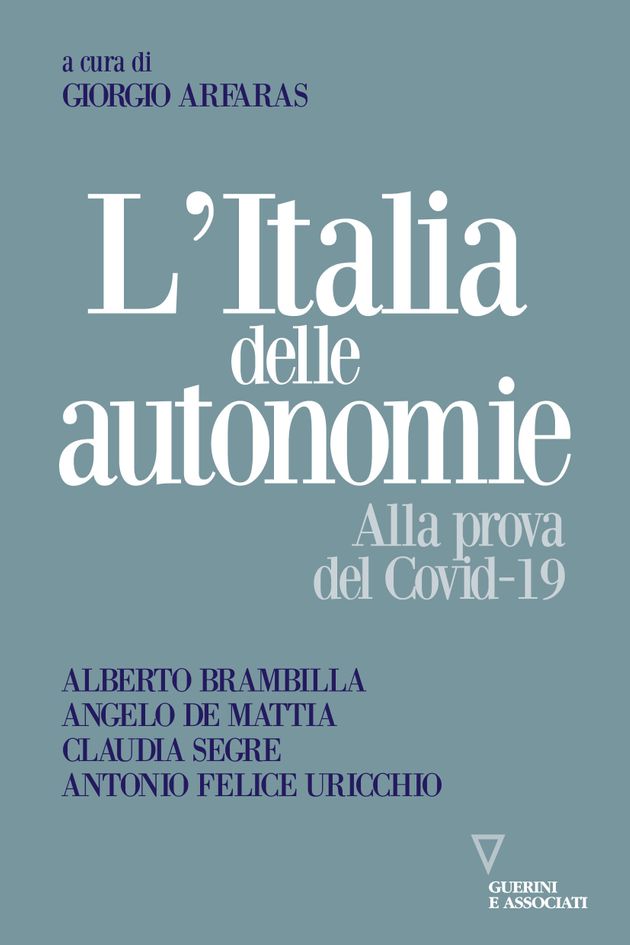 a cura di
GIORGIO ARFARAS

L'Italia
delle
autonomie

Alla prova
del Covid-19

ALBERTO BRAMBILLA
ANGELO DE MATTIA
CLAUDIA SEGRE
ANTONIO FELICE URICCHIO

GUERINI
E ASSOCIATI